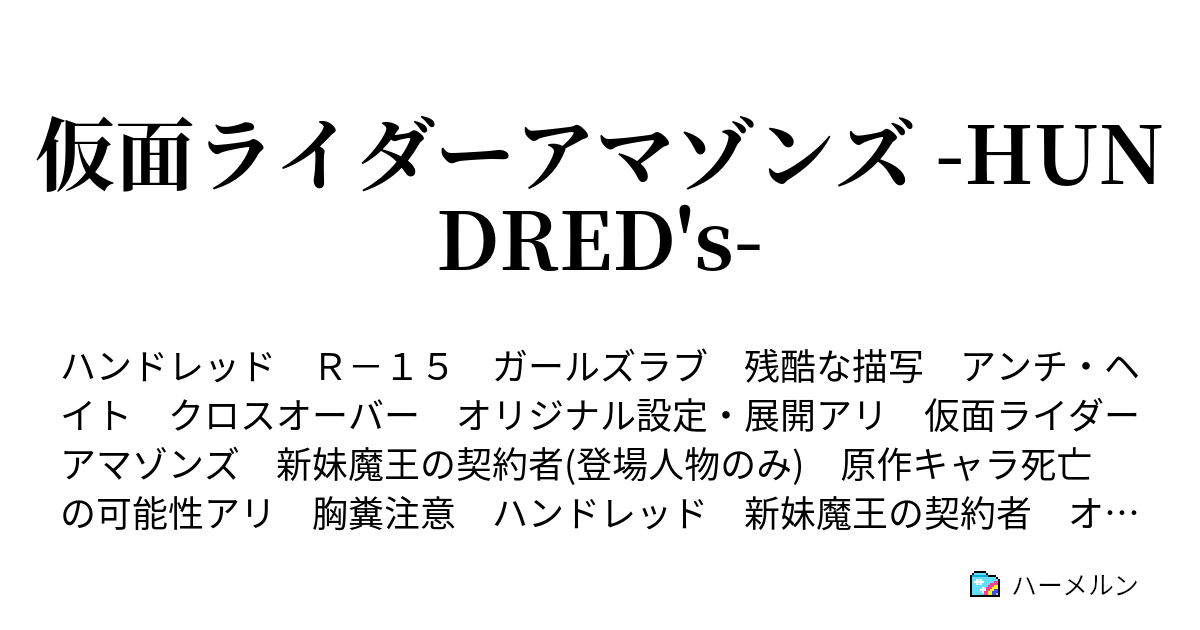 仮面ライダーアマゾンズ -HUNDRED's-

ハンドレッド　Ｒ－１５　ガールズラブ　残酷な描写　アンチ・ヘイト　クロスオーバー　オリジナル設定・展開アリ　仮面ライダーアマゾンズ　新妹魔王の契約者(登場人物のみ)　原作キャラ死亡の可能性アリ　胸糞注意　ハンドレッド　新妹魔王の契約者　オ…

ハーメルン